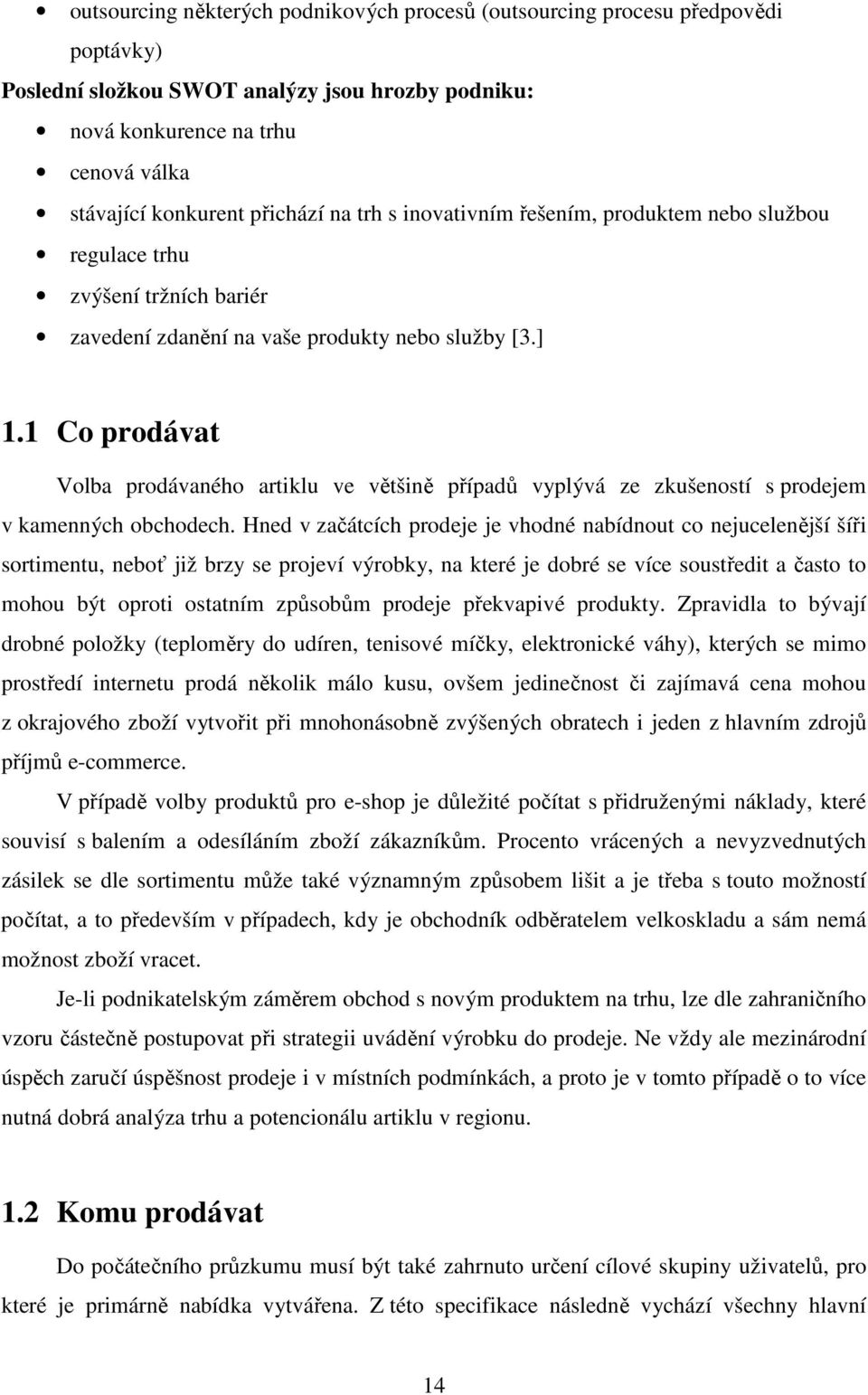 • outsourcing některých podnikových procesů (outsourcing procesu předpovědi poptávky)

Poslední složkou SWOT analýzy jsou hrozby podniku:

• nová konkurence na trhu
• cenová válka
• stávající konkurent přichází na trh s inovativním řešením, produktem nebo službou
• regulace trhu
• zvýšení tržních bariér
• zavedení zdanění na vaše produkty nebo služby [3.]

1.1 Co prodávat

Volba prodávaného artiklu ve většině případů vyplývá ze zkušeností s prodejem v kamenných obchodech. Hned v začátcích prodeje je vhodné nabídnout co nejucelenější šíři sortimentu, neboť již brzy se projeví výrobky, na které je dobré se více soustředit a často to mohou být oproti ostatním způsobům prodeje překvapivé produkty. Zpravidla to bývají drobné položky (teploměry do udíren, tenisové míčky, elektronické váhy), kterých se mimo prostředí internetu prodá několik málo kusu, ovšem jedinečnost či zajímavá cena mohou z okrajového zboží vytvořit při mnohonásobně zvýšených obratech i jeden z hlavním zdrojů příjmů e-commerce.

V případě volby produktů pro e-shop je důležité počítat s přidruženými náklady, které souvisí s balením a odesíláním zboží zákazníkům. Procento vrácených a nevyzvednutých zásilek se dle sortimentu může také významným způsobem lišit a je třeba s touto možností počítat, a to především v případech, kdy je obchodník odběratelem velkoskladu a sám nemá možnost zboží vracet.

Je-li podnikatelským záměrem obchod s novým produktem na trhu, lze dle zahraničního vzoru částečně postupovat při strategii uvádění výrobku do prodeje. Ne vždy ale mezinárodní úspěch zaručí úspěšnost prodeje i v místních podmínkách, a proto je v tomto případě o to více nutná dobrá analýza trhu a potencionální artiklu v regionu.

1.2 Komu prodávat

Do počátečního průzkumu musí být také zahrnuto určení cílové skupiny uživatelů, pro které je primárně nabídka vytvářena. Z této specifikace následně vychází všechny hlavní

14